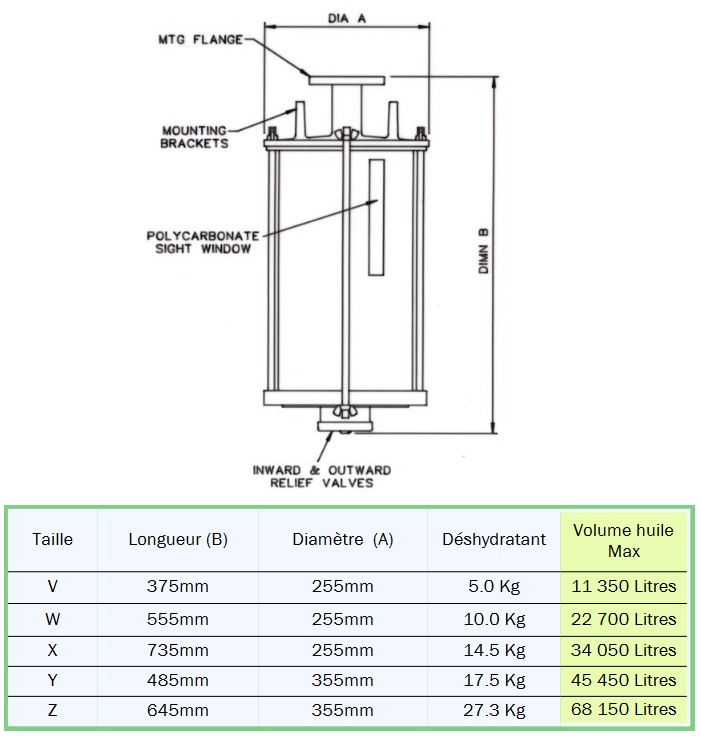 DIA A

MTG FLANGE

MOUNTING BRACKETS

POLYCARBONATE SIGHT WINDOW

DIMN B

INWARD & OUTWARD RELIEF VALVES

| Taille | Longueur (B) | Diamètre (A) | Déshydratant | Volume huile Max |
|---|---|---|---|---|
| V | 375mm | 255mm | 5.0 Kg | 11 350 Litres |
| W | 555mm | 255mm | 10.0 Kg | 22 700 Litres |
| X | 735mm | 255mm | 14.5 Kg | 34 050 Litres |
| Y | 485mm | 355mm | 17.5 Kg | 45 450 Litres |
| Z | 645mm | 355mm | 27.3 Kg | 68 150 Litres |